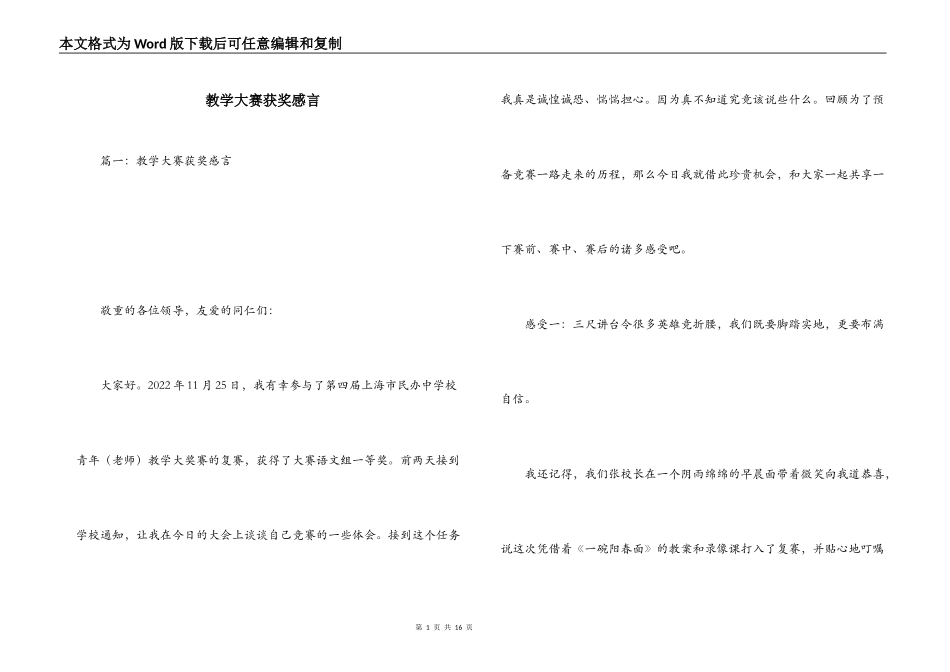 本文格式为Word版下载后可任意编辑和复制

教学大赛获奖感言

篇一：教学大赛获奖感言

敬重的各位领导，友爱的同仁们：

大家好。2022年11月25日，我有幸参与了第四届上海市民办中学校青年（老师）教学大奖赛的复赛，获得了大赛语文组一等奖。前两天接到学校通知，让我在今日的大会上谈谈自己竞赛的一些体会。接到这个任务我真是诚惶诚恐、惴惴担心。因为真不知道究竟该说些什么。回顾为了预备竞赛一路走来的历程，那么今日我就借此珍贵机会，和大家一起共享一下赛前、赛中、赛后的诸多感受吧。

感受一：三尺讲台令很多英雄竞折腰，我们既要脚踏实地，更要布满自信。

我还记得，我们张校长在一个阴雨绵绵的早晨面带着微笑向我道恭喜，说这次凭借着《一碗阳春面》的教案和录像课打入了复赛，并贴心地叮嘱

第 1 页 共 16 页